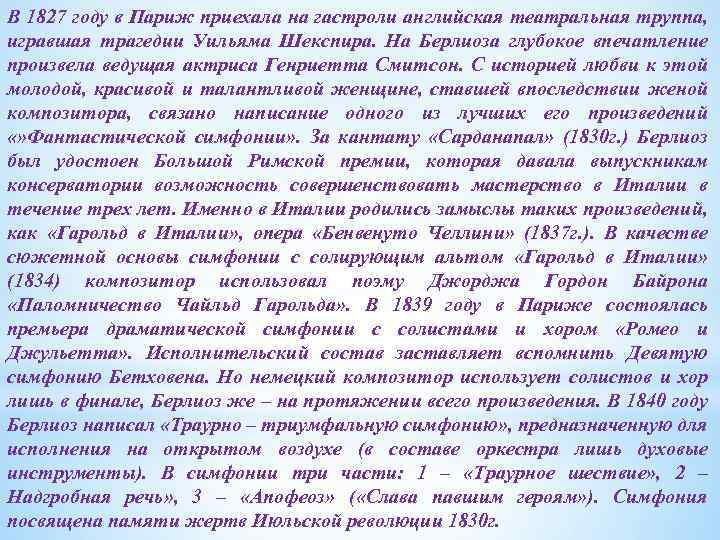 В 1827 году в Париж приехала на гастроли английская театральная труппа, игравшая трагедии Уильяма Шекспира. На Берлиоза глубокое впечатление произвела ведущая актриса Генриетта Смитсон. С историей любви к этой молодой, красивой и талантливой женщине, ставшей впоследствии женой композитора, связано написание одного из лучших его произведений «»Фантастической симфонии». За кантату «Сарданапал» (1830г.) Берлиоз был удостоен Большой Римской премии, которая давала выпускникам консерватории возможность совершенствовать мастерство в Италии в течение трех лет. Именно в Италии родились замыслы таких произведений, как «Гарольд в Италии», опера «Бенвенуто Челлини» (1837г.). В качестве сюжетной основы симфонии с солирующим альтом «Гарольд в Италии» (1834) композитор использовал поэму Джорджа Гордон Байрона «Паломничество Чайльд Гарольда». В 1839 году в Париже состоялась премьера драматической симфонии с солистами и хором «Ромео и Джульетта». Исполнительский состав заставляет вспомнить Девятую симфонию Бетховена. Но немецкий композитор использует солистов и хор лишь в финале, Берлиоз же – на протяжении всего произведения. В 1840 году Берлиоз написал «Траурно – триумфальную симфонию», предназначенную для исполнения на открытом воздухе (в составе оркестра лишь духовые инструменты). В симфонии три части: 1 – «Траурное шествие», 2 – Надгробная речь», 3 – «Апофеоз» («Слава павшим героям»). Симфония посвящена памяти жертв Июльской революции 1830г.